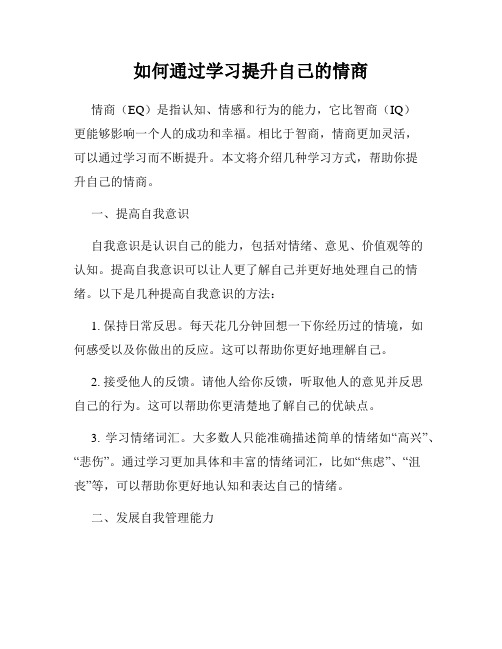 如何通过学习提升自己的情商

情商（EQ）是指认知、情感和行为的能力，它比智商（IQ）更能够影响一个人的成功和幸福。相比于智商，情商更加灵活，可以通过学习而不断提升。本文将介绍几种学习方式，帮助你提升自己的情商。

一、提高自我意识

自我意识是认识自己的能力，包括对情绪、意见、价值观等的认知。提高自我意识可以让人更了解自己并更好地处理自己的情绪。以下是几种提高自我意识的方法：

1. 保持日常反思。每天花几分钟回想一下你经历过的情境，如何感受以及你做出的反应。这可以帮助你更好地理解自己。

2. 接受他人的反馈。请他人给你反馈，听取他人的意见并反思自己的行为。这可以帮助你更清楚地了解自己的优缺点。

3. 学习情绪词汇。大多数人只能准确描述简单的情绪如“高兴”、“悲伤”。通过学习更加具体和丰富的情绪词汇，比如“焦虑”、“沮丧”等，可以帮助你更好地认知和表达自己的情绪。

二、发展自我管理能力